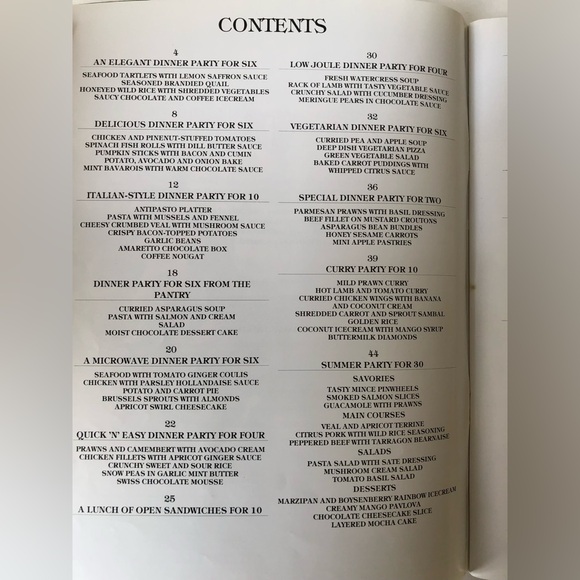 CONTENTS

4
AN ELEGANT DINNER PARTY FOR SIX

SEAFOOD TARTLETS WITH LEMON SAFFRON SAUCE
SEASONED BRANDIED QUAIL
HONEYED WILD RICE WITH SHREDDED VEGETABLES
SAUCY CHOCOLATE AND COFFEE ICECREAM

8
DELICIOUS DINNER PARTY FOR SIX

CHICKEN AND PINENUT-STUFFED TOMATOES
SPINACH FISH ROLLS WITH DILL BUTTER SAUCE
PUMPKIN STICKS WITH BACON AND CUMIN
POTATO, AVOCADO AND ONION BAKE
MINT BAVAROIS WITH WARM CHOCOLATE SAUCE

12
ITALIAN-STYLE DINNER PARTY FOR 10

ANTIPASTO PLATTER
PASTA WITH MUSSELS AND FENNEL
CHEESY CRUMBED VEAL WITH MUSHROOM SAUCE
CRISPY BACON-TOPPED POTATOES
GARLIC BEANS
AMARETTO CHOCOLATE BOX
COFFEE NOUGAT

18
DINNER PARTY FOR SIX FROM THE PANTRY

CURRIED ASPARAGUS SOUP
PASTA WITH SALMON AND CREAM
SALAD
MOIST CHOCOLATE DESSERT CAKE

20
A MICROWAVE DINNER PARTY FOR SIX

SEAFOOD WITH TOMATO GINGER COULIS
CHICKEN WITH PARSLEY HOLLANDAISE SAUCE
POTATO AND CARROT PIE
BRUSSELS SPROUTS WITH ALMONDS
APRICOT SWIRL CHEESECAKE

22
QUICK 'N' EASY DINNER PARTY FOR FOUR

PRAWNS AND CAMEMBERT WITH AVOCADO CREAM
CHICKEN FILLETS WITH APRICOT GINGER SAUCE
CRUNCHY SWEET AND SOUR RICE
SNOW PEAS IN GARLIC MINT BUTTER
SWISS CHOCOLATE MOUSSE

25
A LUNCH OF OPEN SANDWICHES FOR 10

30
LOW JOULE DINNER PARTY FOR FOUR

FRESH WATERCRESS SOUP
RACK OF LAMB WITH TASTY VEGETABLE SAUCE
CRUNCHY SALAD WITH CUCUMBER DRESSING
MERINGUE PEARS IN CHOCOLATE SAUCE

32
VEGETARIAN DINNER PARTY FOR SIX

CURRIED PEA AND APPLE SOUP
DEEP DISH VEGETARIAN PIZZA
GREEN VEGETABLE SALAD
BAKED CARROT PUDDINGS WITH WHIPPED CITRUS SAUCE

36
SPECIAL DINNER PARTY FOR TWO

PARMESAN PRAWNS WITH BASIL DRESSING
BEEF FILLET ON MUSTARD CROUTONS
ASPARAGUS BEAN BUNDLES
HONEY SESAME CARROTS
MINI APPLE PASTRIES

39
CURRY PARTY FOR 10

MILD PRAWN CURRY
HOT LAMB AND TOMATO CURRY
CURRIED CHICKEN WINGS WITH BANANA AND COCONUT CREAM
SHREDDED CARROT AND SPROUT SAMBAL
GOLDEN RICE
COCONUT ICECREAM WITH MANGO SYRUP
BUTTERMILK DIAMONDS

44
SUMMER PARTY FOR 30

SAVORIES
TASTY MINCE PINWHEELS
SMOKED SALMON SLICES
GUACAMOLE WITH PRAWNS
MAIN COURSES
VEAL AND APRICOT TERRINE
CITRUS PORK WITH WILD RICE SEASONING
PEPPERED BEEF WITH TARRAGON BEARNAISE
SALADS
PASTA SALAD WITH SATE DRESSING
MUSHROOM CREAM SALAD
TOMATO BASIL SALAD
DESSERTS
MARZIPAN AND BOYSENBERRY RAINBOW ICECREAM
CREAMY MANGO PAVLOVA
CHOCOLATE CHEESECAKE SLICE
LAYERED MOCHA CAKE